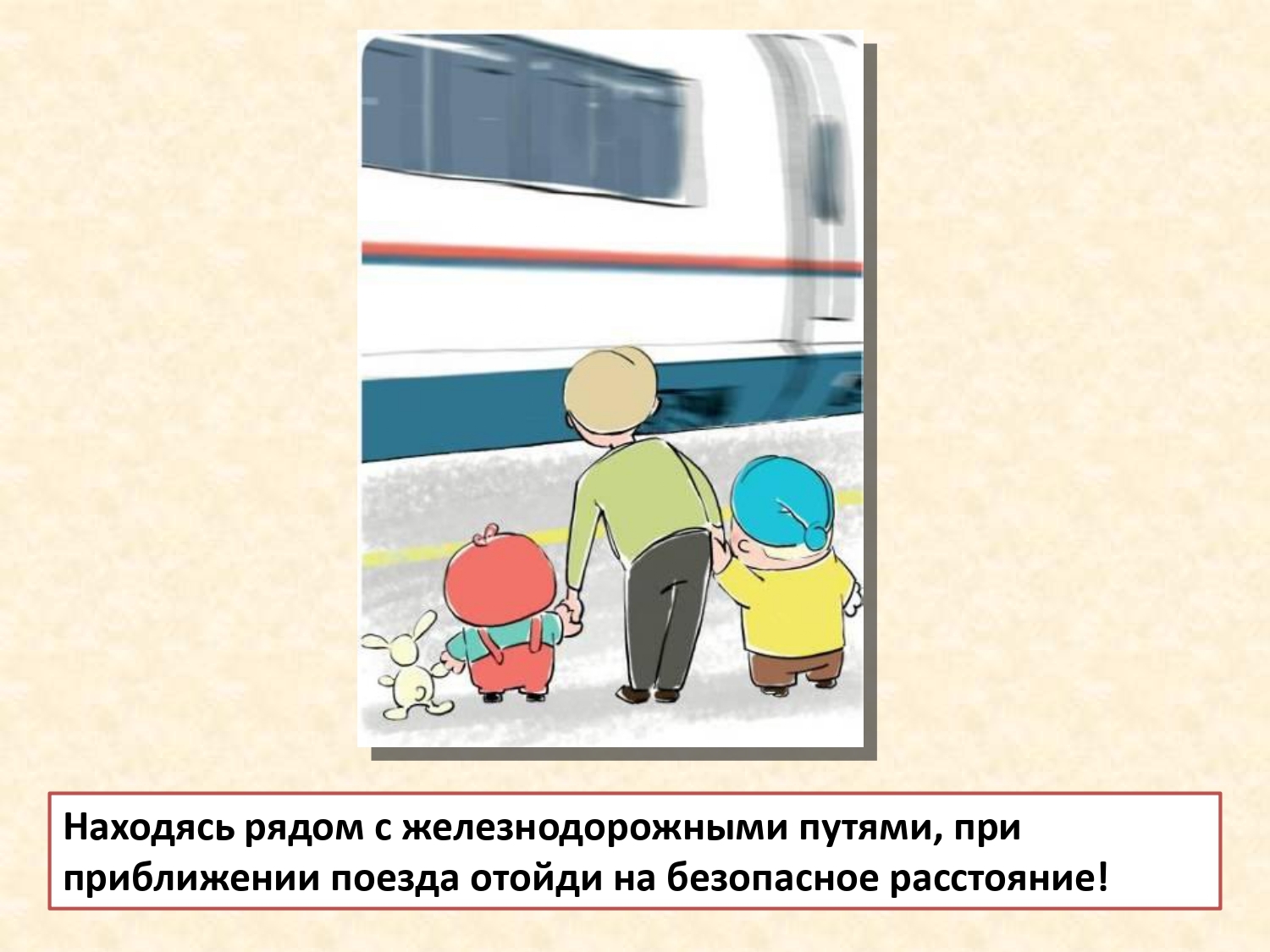 Находясь рядом с железнодорожными путями, при приближении поезда отойди на безопасное расстояние!